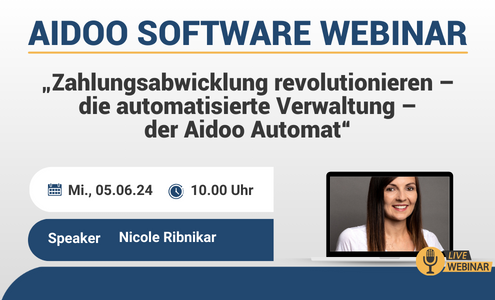 AIDOO SOFTWARE WEBINAR

„Zahlungsabwicklung revolutionieren – die automatisierte Verwaltung – der Aidoo Automat“

Mi., 05.06.24 10.00 Uhr

Speaker Nicole Ribnikar

LIVE WEBINAR